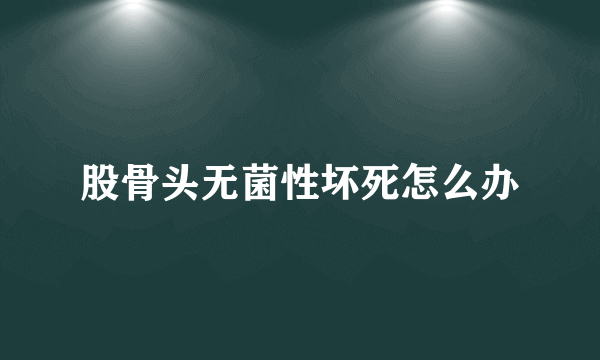 股骨头无菌性坏死怎么办